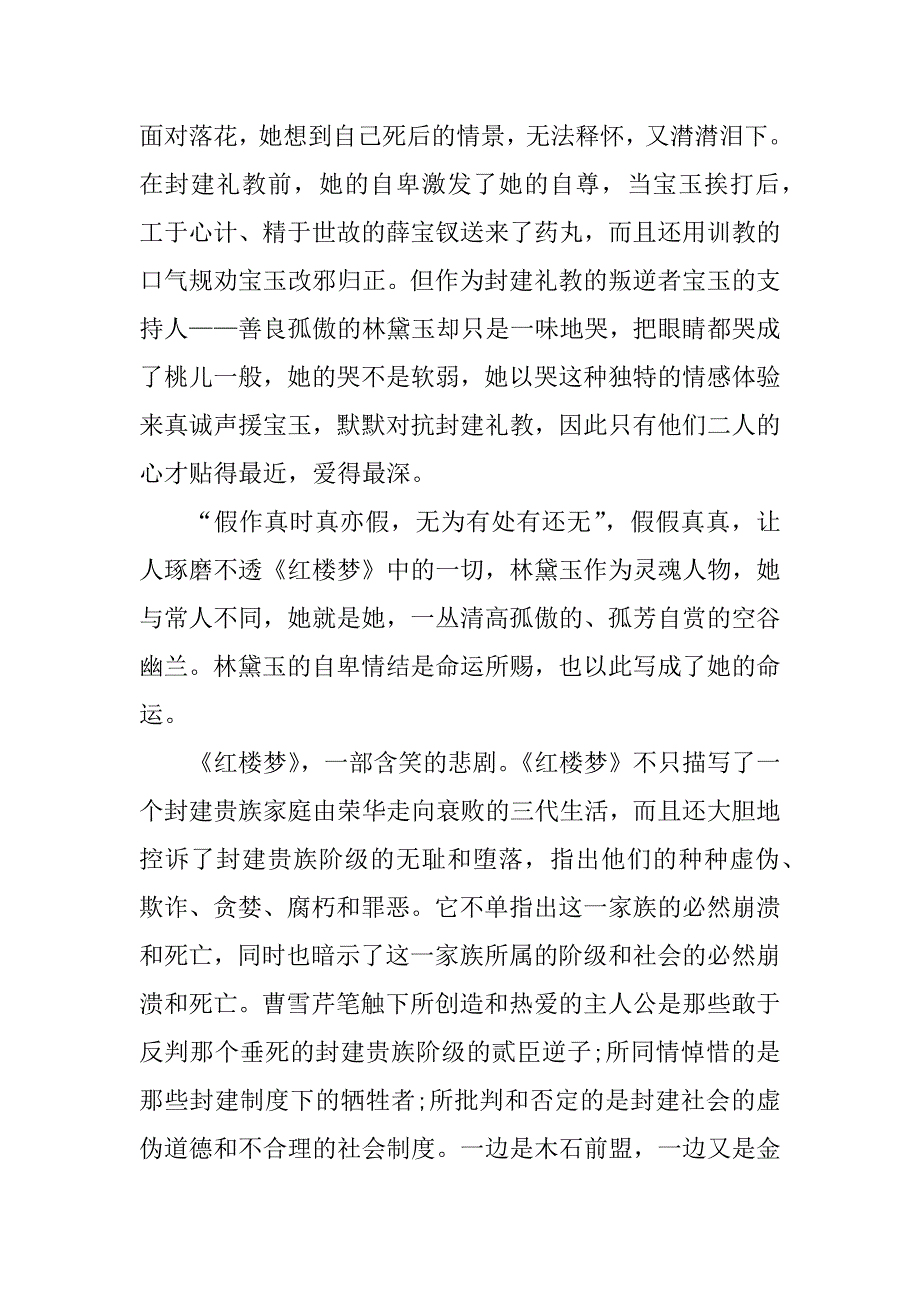 面对落花，她想到自己死后的情景，无法释怀，又潸潸泪下。在封建礼教前，她的自卑激发了她的自尊，当宝玉挨打后，工于心计、精于世故的薛宝钗送来了药丸，而且还用训教的口气规劝宝玉改邪归正。但作为封建礼教的叛逆者宝玉的支持人——善良孤傲的林黛玉却只是一味地哭，把眼睛都哭成了桃儿一般，她的哭不是软弱，她以哭这种独特的情感体验来真诚声援宝玉，默默对抗封建礼教，因此只有他们二人的心才贴得最近，爱得最深。

“假作真时真亦假，无为有处有还无”，假假真真，让人琢磨不透《红楼梦》中的一切，林黛玉作为灵魂人物，她与常人不同，她就是她，一丛清高孤傲的、孤芳自赏的空谷幽兰。林黛玉的自卑情结是命运所赐，也以此写成了她的命运。

《红楼梦》，一部含笑的悲剧。《红楼梦》不只描写了一个封建贵族家庭由荣华走向衰败的三代生活，而且还大胆地控诉了封建贵族阶级的无耻和堕落，指出他们的种种虚伪、欺诈、贪婪、腐朽和罪恶。它不单指出这一家族的必然崩溃和死亡，同时也暗示了这一家族所属的阶级和社会的必然崩溃和死亡。曹雪芹笔触下所创造和热爱的主人公是那些敢于反判那个垂死的封建贵族阶级的贰臣逆子;所同情悼惜的是那些封建制度下的牺牲者;所批判和否定的是封建社会的虚伪道德和不合理的社会制度。一边是木石前盟，一边又是金